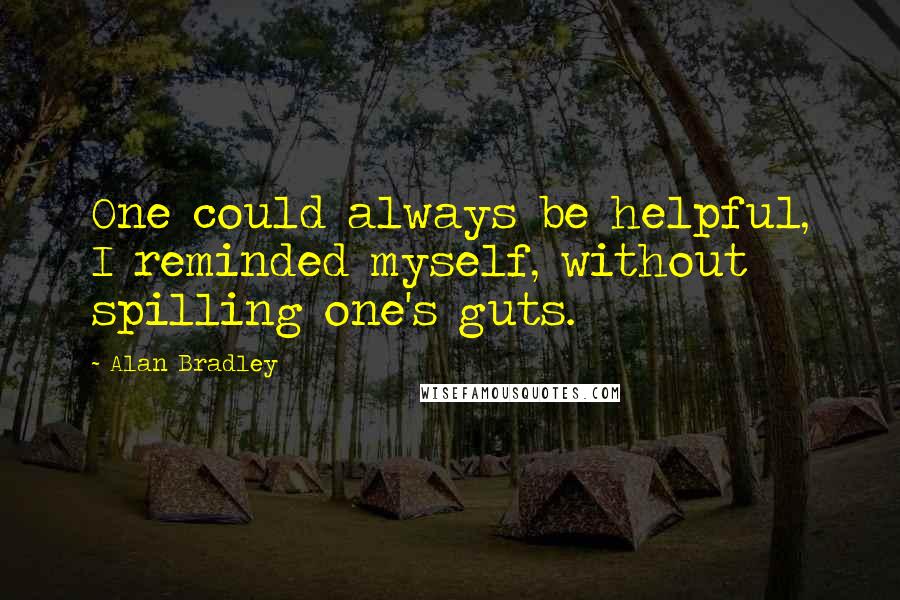 One could always be helpful, I reminded myself, without spilling one's guts.

- Alan Bradley

WISEFAMOUSQUOTES.COM